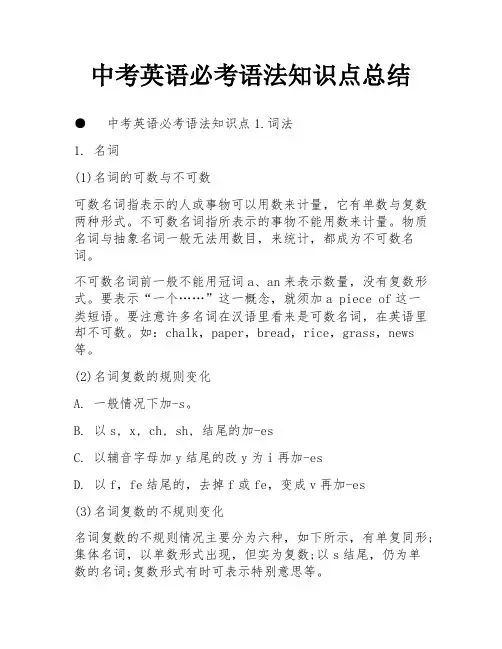 中考英语必考语法知识点总结

● 中考英语必考语法知识点 1.词法

1. 名词

(1)名词的可数与不可数

可数名词指表示的人或事物可以用数来计量，它有单数与复数两种形式。不可数名词指所表示的事物不能用数来计量。物质名词与抽象名词一般无法用数目，来统计，都成为不可数名词。

不可数名词前一般不能用冠词 a、an 来表示数量，没有复数形式。要表示“一个……”这一概念，就须加 a piece of 这一类短语。要注意许多名词在汉语里看来是可数名词，在英语里却不可数。如：chalk，paper，bread，rice，grass，news 等。

(2)名词复数的规则变化

A. 一般情况下加-s。

B. 以 s，x，ch，sh，结尾的加-es

C. 以辅音字母加 y 结尾的改 y 为 i 再加-es

D. 以 f，fe 结尾的，去掉 f 或 fe，变成 v 再加-es

(3)名词复数的不规则变化

名词复数的不规则情况主要分为六种，如下所示，有单复同形；集体名词，以单数形式出现，但实为复数；以 s 结尾，仍为单数的名词；复数形式有时可表示特别意思等。